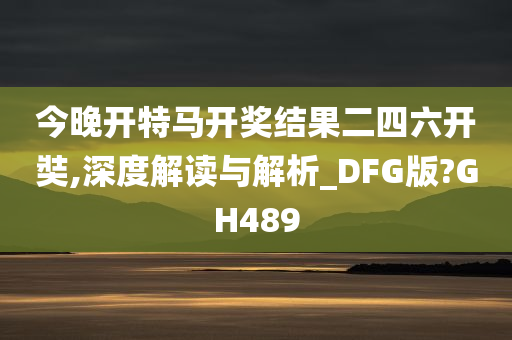 今晚开特马开奖结果二四六开奘,深度解读与解析_DFG版?GH489